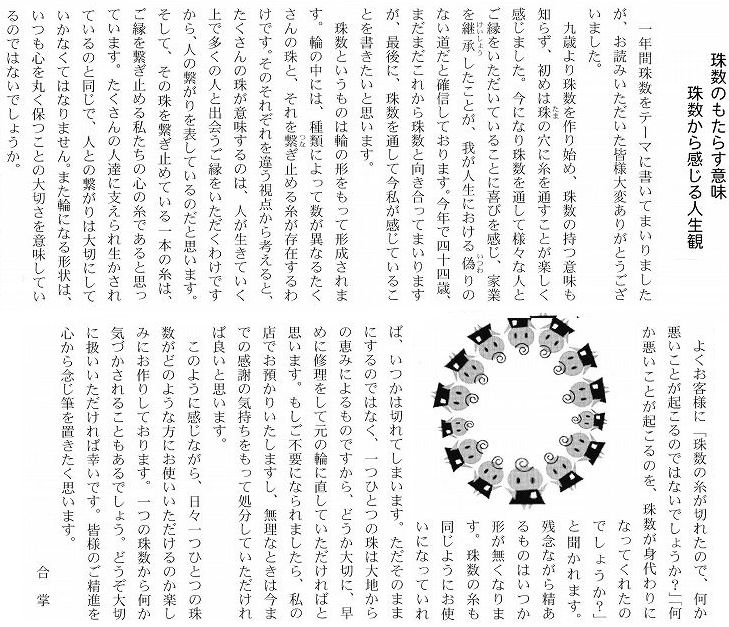 珠数のもたらす意味
珠数から感じる人生観

一年間珠数をテーマに書いてまいりましたが、お読みいただいた皆様大変ありがとうございました。

九歳より珠数を作り始め、珠数の持つ意味も知らず、初めは珠の穴に糸を通すことが楽しく感じました。今になり珠数を通して様々な人とご縁をいただいていることに喜びを感じ、家業を継承したことが、我が人生における偽りのない道だと確信しております。今年で四十四歳、まだまだこれから珠数と向き合ってまいりますが、最後に、珠数を通して今私が感じていることを書きたいと思います。

珠数というものは輪の形をもって形成されます。輪の中には、種類によって数が異なるたくさんの珠と、それを繋ぎ止める糸が存在するわけです。そのそれぞれを違う視点から考えると、たくさんの珠が意味するのは、人が生きていく上で多くの人と出会うご縁をいただくわけですから、人の繋がりを表しているのだと思います。そして、その珠を繋ぎ止めている一本の糸は、ご縁を繋ぎ止める私たちの心の糸であると思っています。たくさんの人達に支えられ生かされているのと同じで、人との繋がりは大切にしていかなくてはなりません。また輪になる形状は、いつも心を丸く保つことの大切さを意味しているのではないでしょうか。

よくお客様に「珠数の糸が切れたので、何か悪いことが起こるのではないでしょうか？」「何か悪いことが起こるのを、珠数が身代わりになってくれたのでしょうか？」と聞かれます。残念ながら精あるものはいつか形が無くなります。珠数の糸も同じようにお使いになっていれば、いつかは切れてしまいます。ただそのままにするのではなく、一つひとつの珠は大地からの恵みによるものですから、どうか大切に、早めに修理をして元の輪に直していただければと思います。もしご不要になられましたら、私の店でお預かりいたしますし、無理なときは今までの感謝の気持ちをもって処分していただければ良いと思います。

このように感じながら、日々一つひとつの珠数がどのような方にお使いいただけるのか楽しみにお作りしております。一つの珠数から何か気づかされることもあるでしょう。どうぞ大切に扱いいただければ幸いです。皆様のご精進を心から念じ筆を置きたく思います。

合掌